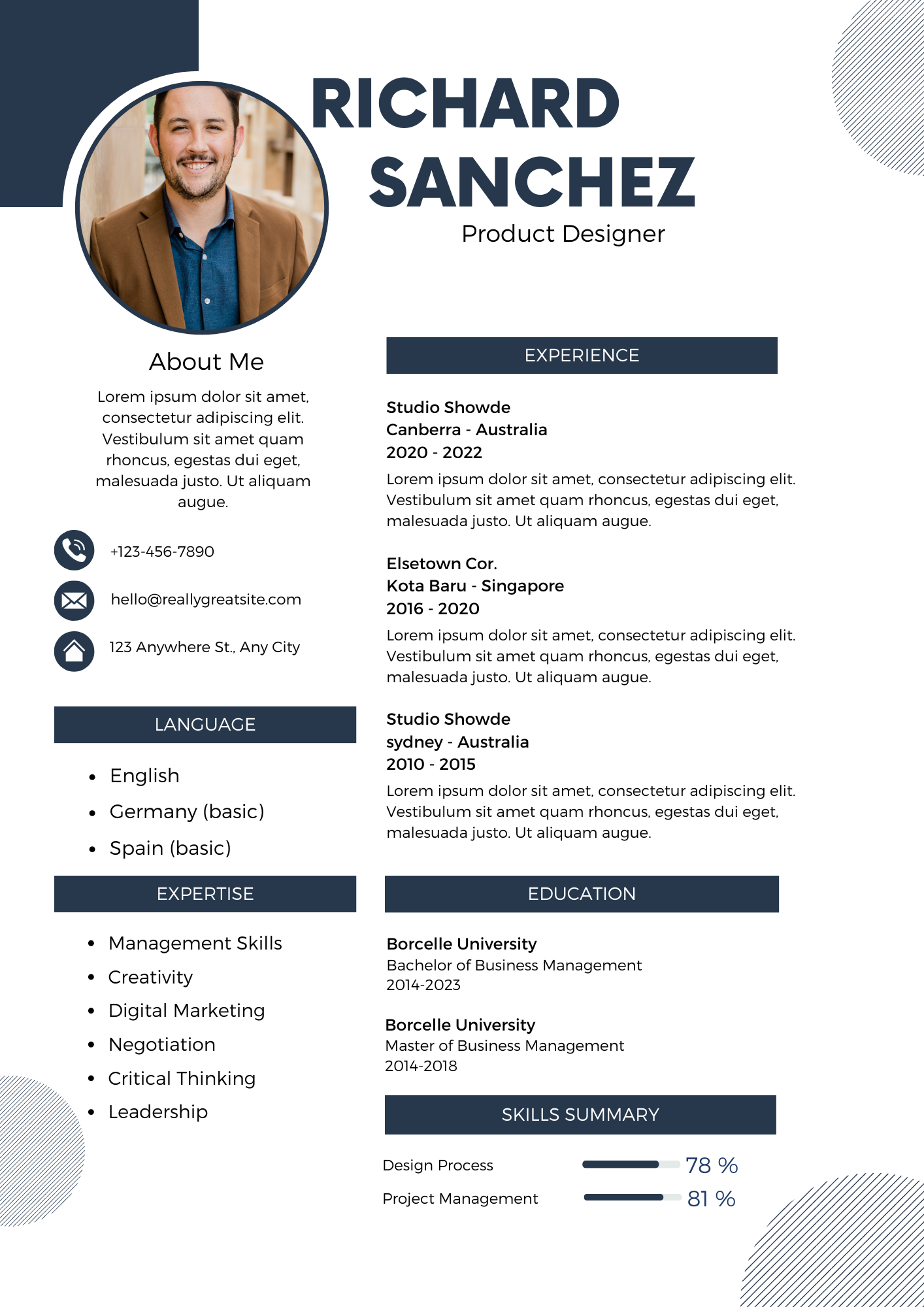 RICHARD SANCHEZ
Product Designer

About Me

Lorem ipsum dolor sit amet, consectetur adipiscing elit. Vestibulum sit amet quam rhoncus, egestas dui eget, malesuada justo. Ut aliquam augue.

+123-456-7890

hello@reallygreatsite.com

123 Anywhere St., Any City

LANGUAGE

- English
- Germany (basic)
- Spain (basic)

EXPERTISE

- Management Skills
- Creativity
- Digital Marketing
- Negotiation
- Critical Thinking
- Leadership

EXPERIENCE

Studio Showde
Canberra - Australia
2020 - 2022
Lorem ipsum dolor sit amet, consectetur adipiscing elit. Vestibulum sit amet quam rhoncus, egestas dui eget, malesuada justo. Ut aliquam augue.

Elsetown Cor.
Kota Baru - Singapore
2016 - 2020
Lorem ipsum dolor sit amet, consectetur adipiscing elit. Vestibulum sit amet quam rhoncus, egestas dui eget, malesuada justo. Ut aliquam augue.

Studio Showde
sydney - Australia
2010 - 2015
Lorem ipsum dolor sit amet, consectetur adipiscing elit. Vestibulum sit amet quam rhoncus, egestas dui eget, malesuada justo. Ut aliquam augue.

EDUCATION

Borcelle University
Bachelor of Business Management
2014-2023

Borcelle University
Master of Business Management
2014-2018

SKILLS SUMMARY

Design Process 78 %
Project Management 81 %